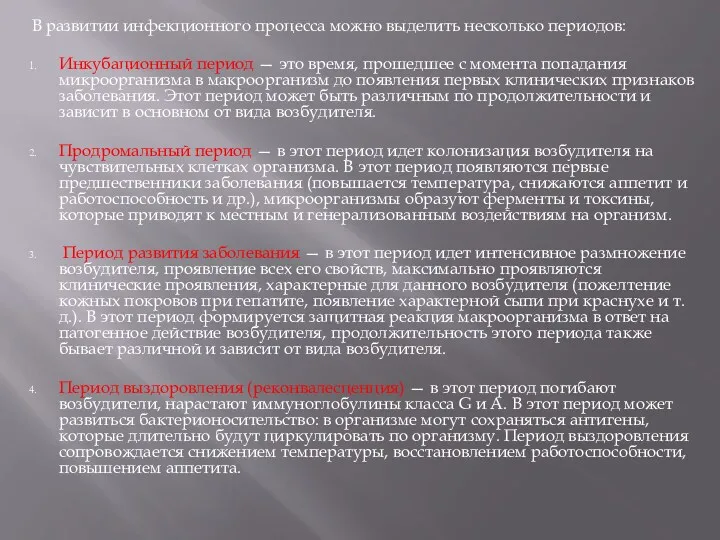 В развитии инфекционного процесса можно выделить несколько периодов:

1. Инкубационный период — это время, прошедшее с момента попадания микроорганизма в макроорганизм до появления первых клинических признаков заболевания. Этот период может быть различным по продолжительности и зависит в основном от вида возбудителя.

2. Продромальный период — в этот период идет колонизация возбудителя на чувствительных клетках организма. В этот период появляются первые предшественники заболевания (повышается температура, снижаются аппетит и работоспособность и др.), микроорганизмы образуют ферменты и токсины, которые приводят к местным и генерализованным воздействиям на организм.

3. Период развития заболевания — в этот период идет интенсивное размножение возбудителя, проявление всех его свойств, максимально проявляются клинические проявления, характерные для данного возбудителя (пожелтение кожных покровов при гепатите, появление характерной сыпи при краснухе и т. д.). В этот период формируется защитная реакция макроорганизма в ответ на патогенное действие возбудителя, продолжительность этого периода также бывает различной и зависит от вида возбудителя.

4. Период выздоровления (реконвалесценции) — в этот период погибают возбудители, нарастают иммуноглобулины класса G и A. В этот период может развиться бактерионосительство: в организме могут сохраняться антигены, которые длительно будут циркулировать по организму. Период выздоровления сопровождается снижением температуры, восстановлением работоспособности, повышением аппетита.